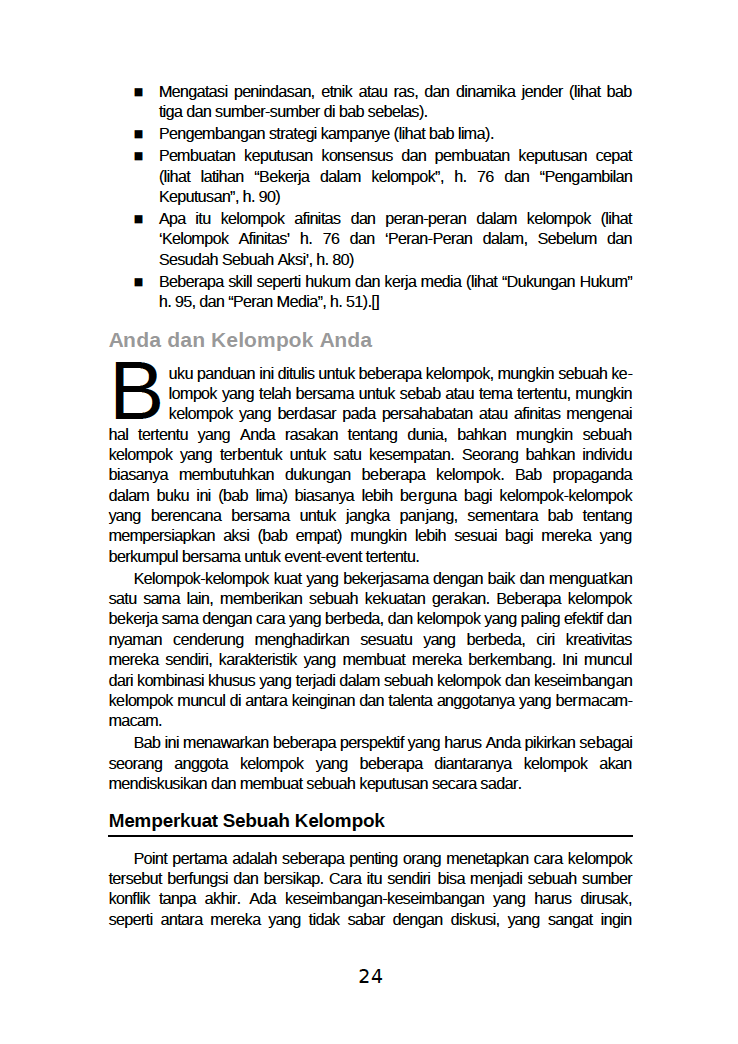 ■ Mengatasi penindasan, etnik atau ras, dan dinamika jender (lihat bab tiga dan sumber-sumber di bab sebelas).
■ Pengembangan strategi kampanye (lihat bab lima).
■ Pembuatan keputusan konsensus dan pembuatan keputusan cepat (lihat latihan “Bekerja dalam kelompok”, h. 76 dan “Pengambilan Keputusan”, h. 90)
■ Apa itu kelompok afinitas dan peran-peran dalam kelompok (lihat ‘Kelompok Afinitas’ h. 76 dan ‘Peran-Peran dalam, Sebelum dan Sesudah Sebuah Aksi’, h. 80)
■ Beberapa skill seperti hukum dan kerja media (lihat “Dukungan Hukum” h. 95, dan “Peran Media”, h. 51).[]

Anda dan Kelompok Anda

Buku panduan ini ditulis untuk beberapa kelompok, mungkin sebuah kelompok yang telah bersama untuk sebab atau tema tertentu, mungkin kelompok yang berdasar pada persahabatan atau afinitas mengenai hal tertentu yang Anda rasakan tentang dunia, bahkan mungkin sebuah kelompok yang terbentuk untuk satu kesempatan. Seorang bahkan individu biasanya membutuhkan dukungan beberapa kelompok. Bab propaganda dalam buku ini (bab lima) biasanya lebih berguna bagi kelompok-kelompok yang berencana bersama untuk jangka panjang, sementara bab tentang mempersiapkan aksi (bab empat) mungkin lebih sesuai bagi mereka yang berkumpul bersama untuk event-event tertentu.

Kelompok-kelompok kuat yang bekerjasama dengan baik dan menguatkan satu sama lain, memberikan sebuah kekuatan gerakan. Beberapa kelompok bekerja sama dengan cara yang berbeda, dan kelompok yang paling efektif dan nyaman cenderung menghadirkan sesuatu yang berbeda, ciri kreativitas mereka sendiri, karakteristik yang membuat mereka berkembang. Ini muncul dari kombinasi khusus yang terjadi dalam sebuah kelompok dan keseimbangan kelompok muncul di antara keinginan dan talenta anggotanya yang bermacam-macam.

Bab ini menawarkan beberapa perspektif yang harus Anda pikirkan sebagai seorang anggota kelompok yang beberapa diantaranya kelompok akan mendiskusikan dan membuat sebuah keputusan secara sadar.

Memperkuat Sebuah Kelompok

Point pertama adalah seberapa penting orang menetapkan cara kelompok tersebut berfungsi dan bersikap. Cara itu sendiri bisa menjadi sebuah sumber konflik tanpa akhir. Ada keseimbangan-keseimbangan yang harus dirusak, seperti antara mereka yang tidak sabar dengan diskusi, yang sangat ingin

24